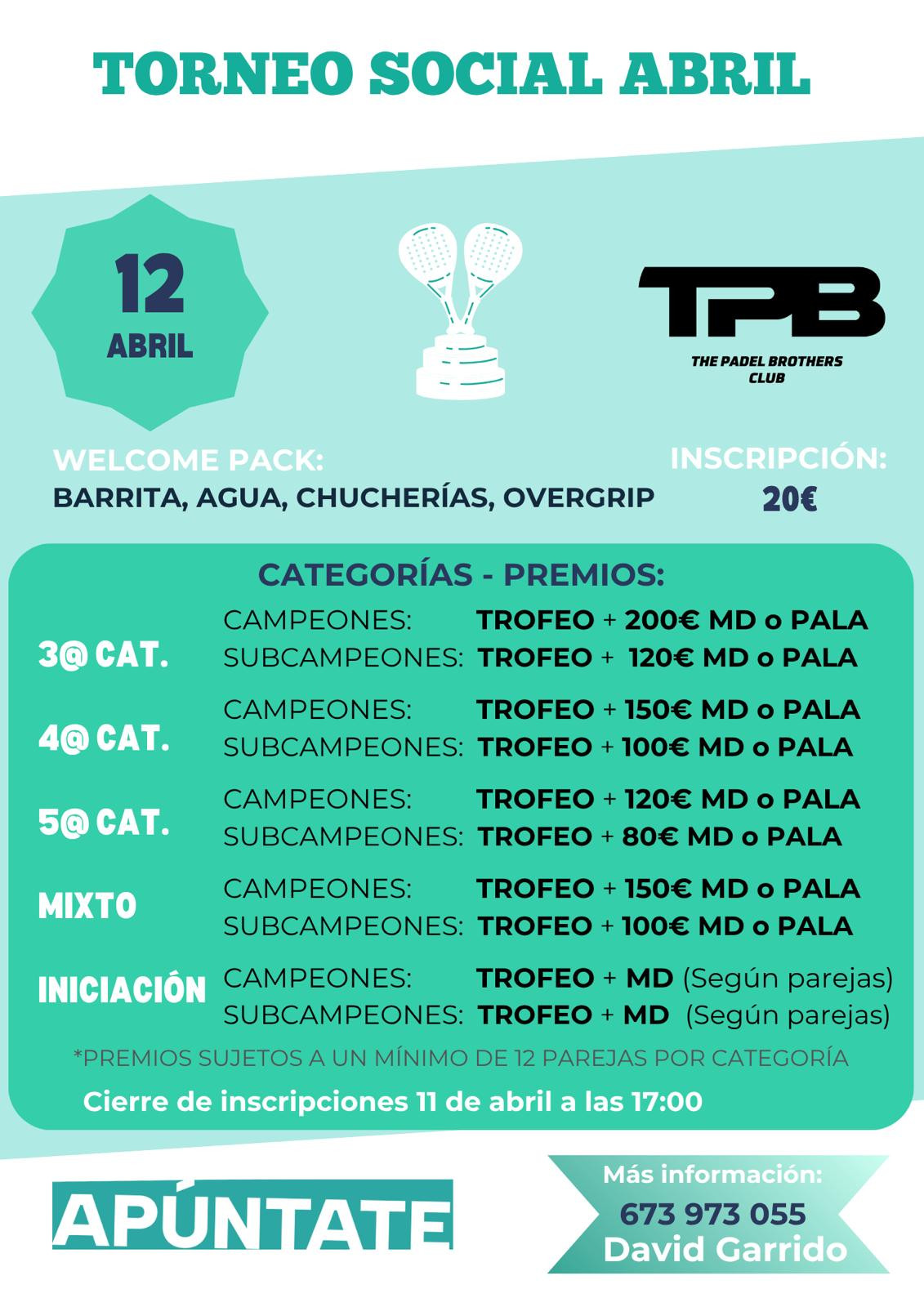 TORNEO SOCIAL ABRIL

12
ABRIL

TPB
THE PADEL BROTHERS
CLUB

WELCOME PACK:
BARRITA, AGUA, CHUCHERÍAS, OVERGRIP

INSCRIPCIÓN:
20€

CATEGORÍAS - PREMIOS:

3@ CAT.
CAMPEONES: TROFEO + 200€ MD o PALA
SUBCAMPEONES: TROFEO + 120€ MD o PALA

4@ CAT.
CAMPEONES: TROFEO + 150€ MD o PALA
SUBCAMPEONES: TROFEO + 100€ MD o PALA

5@ CAT.
CAMPEONES: TROFEO + 120€ MD o PALA
SUBCAMPEONES: TROFEO + 80€ MD o PALA

MIXTO
CAMPEONES: TROFEO + 150€ MD o PALA
SUBCAMPEONES: TROFEO + 100€ MD o PALA

INICIACIÓN
CAMPEONES: TROFEO + MD (Según parejas)
SUBCAMPEONES: TROFEO + MD (Según parejas)

*PREMIOS SUJETOS A UN MÍNIMO DE 12 PAREJAS POR CATEGORÍA

Cierre de inscripciones 11 de abril a las 17:00

APÚNTATE

Más información:
673 973 055
David Garrido